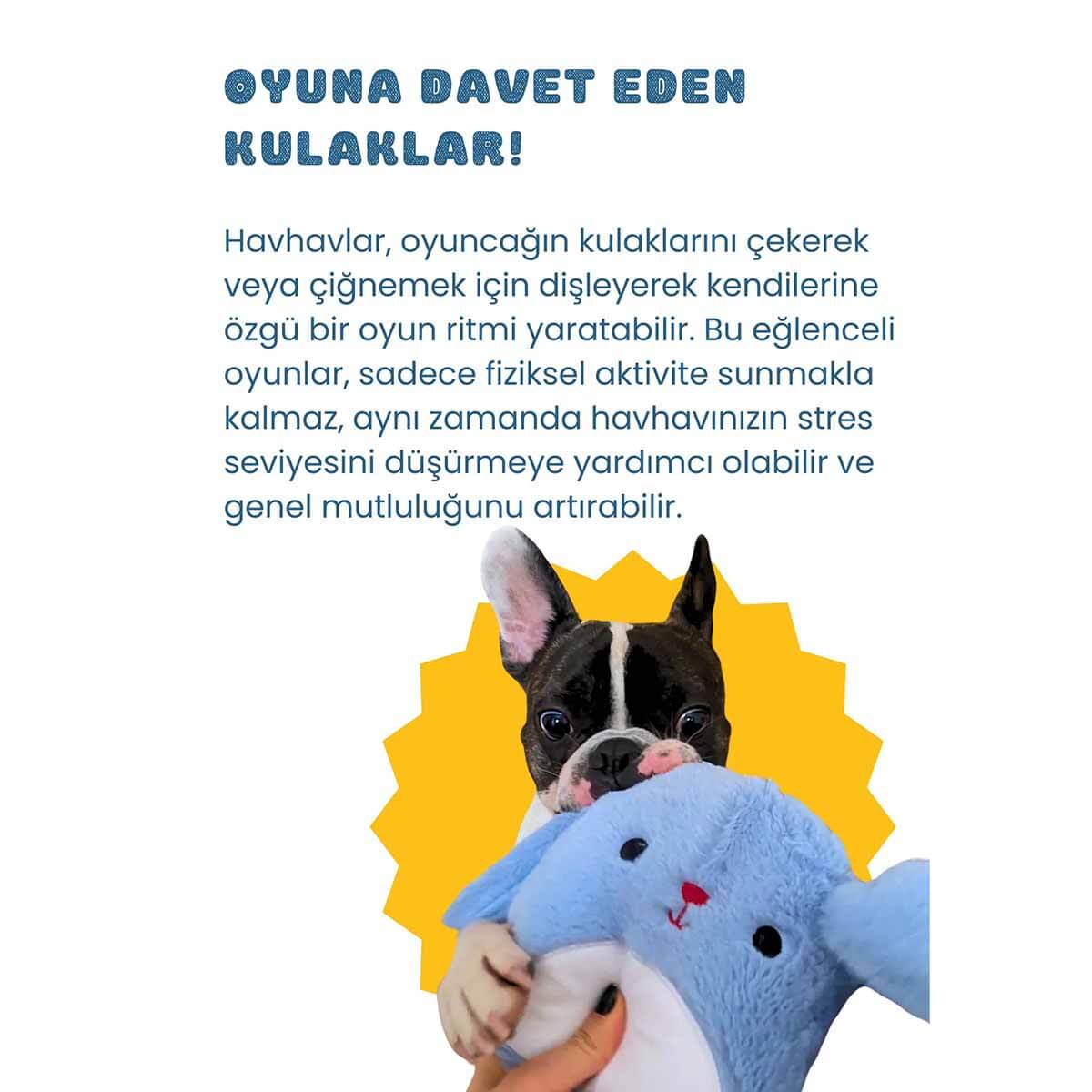 OYUNA DAVET EDEN KULAKLAR!

Havhavlar, oyuncağın kulaklarını çekerek veya çiğnemek için dişleyerek kendilerine özgü bir oyun ritmi yaratabilir. Bu eğlenceli oyunlar, sadece fiziksel aktivite sunmakla kalmaz, aynı zamanda havhavınızın stres seviyesini düşürmeye yardımcı olabilir ve genel mutluluğunu artırabilir.